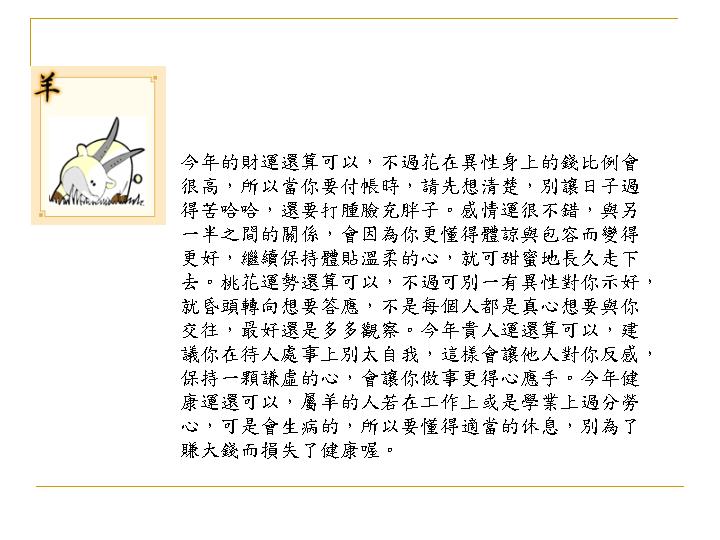 羊

今年的財運還算可以，不過花在異性身上的錢比例會很高，所以當你要付帳時，請先想清楚，別讓日子過得苦哈哈，還要打腫臉充胖子。感情運很不錯，與另一半之間的關係，會因為你更懂得體諒與包容而變得更好，繼續保持體貼溫柔的心，就可甜蜜地長久走下去。桃花運勢還算可以，不過可別一有異性對你示好，就昏頭轉向想要答應，不是每個人都是真心想要與你交往，最好還是多多觀察。今年貴人運還算可以，建議你在待人處事上別太自我，這樣會讓他人對你反感，保持一顆謙虛的心，會讓你做事更得心應手。今年健康運還可以，屬羊的人若在工作上或是學業上過分勞心，可是會生病的，所以要懂得適當的休息，別為了賺大錢而損失了健康喔。